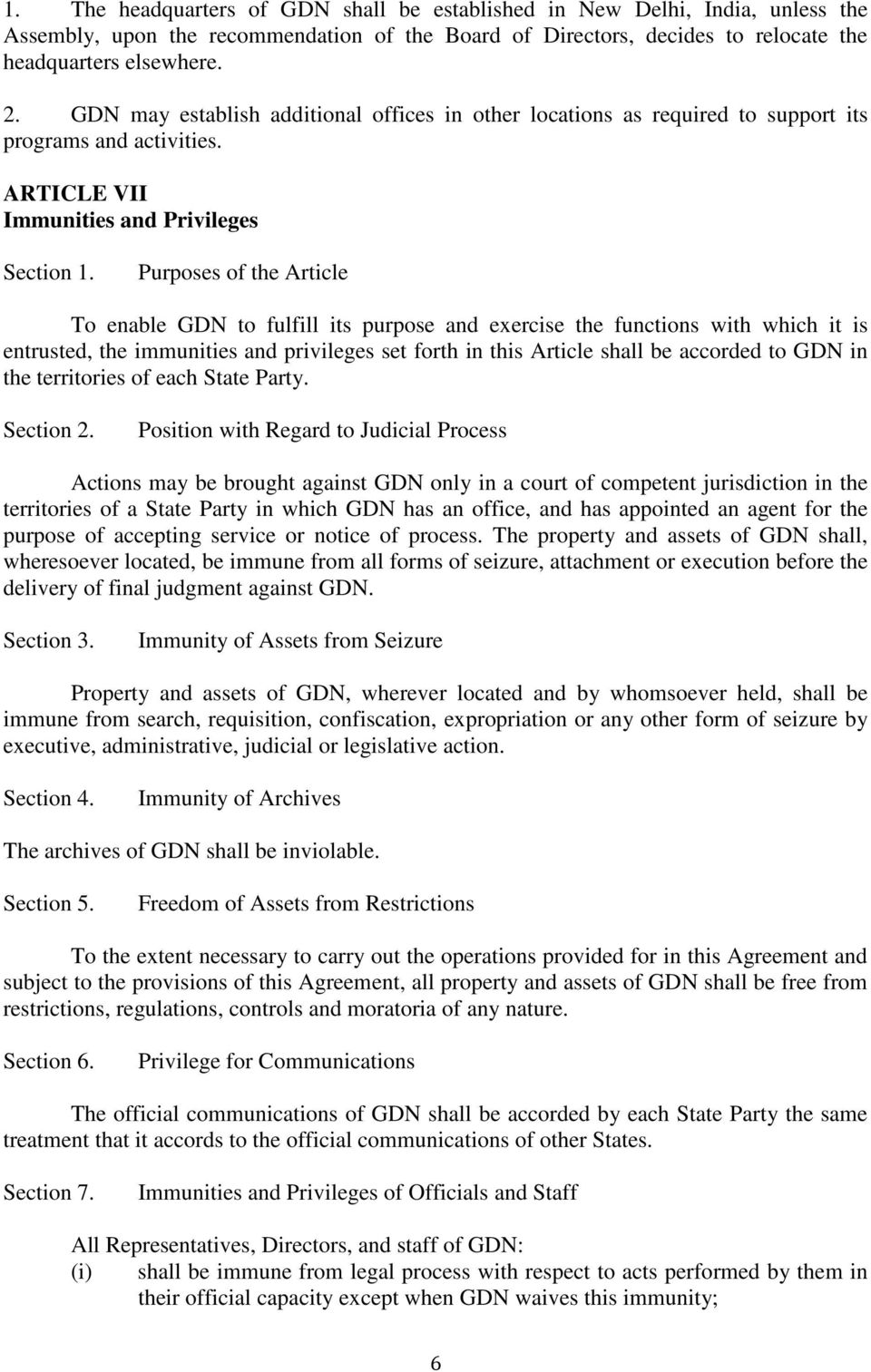 1. The headquarters of GDN shall be established in New Delhi, India, unless the Assembly, upon the recommendation of the Board of Directors, decides to relocate the headquarters elsewhere.

2. GDN may establish additional offices in other locations as required to support its programs and activities.

ARTICLE VII
Immunities and Privileges

Section 1. Purposes of the Article

To enable GDN to fulfill its purpose and exercise the functions with which it is entrusted, the immunities and privileges set forth in this Article shall be accorded to GDN in the territories of each State Party.

Section 2. Position with Regard to Judicial Process

Actions may be brought against GDN only in a court of competent jurisdiction in the territories of a State Party in which GDN has an office, and has appointed an agent for the purpose of accepting service or notice of process. The property and assets of GDN shall, wheresoever located, be immune from all forms of seizure, attachment or execution before the delivery of final judgment against GDN.

Section 3. Immunity of Assets from Seizure

Property and assets of GDN, wherever located and by whomsoever held, shall be immune from search, requisition, confiscation, expropriation or any other form of seizure by executive, administrative, judicial or legislative action.

Section 4. Immunity of Archives

The archives of GDN shall be inviolable.

Section 5. Freedom of Assets from Restrictions

To the extent necessary to carry out the operations provided for in this Agreement and subject to the provisions of this Agreement, all property and assets of GDN shall be free from restrictions, regulations, controls and moratoria of any nature.

Section 6. Privilege for Communications

The official communications of GDN shall be accorded by each State Party the same treatment that it accords to the official communications of other States.

Section 7. Immunities and Privileges of Officials and Staff

All Representatives, Directors, and staff of GDN:
(i) shall be immune from legal process with respect to acts performed by them in their official capacity except when GDN waives this immunity;

6